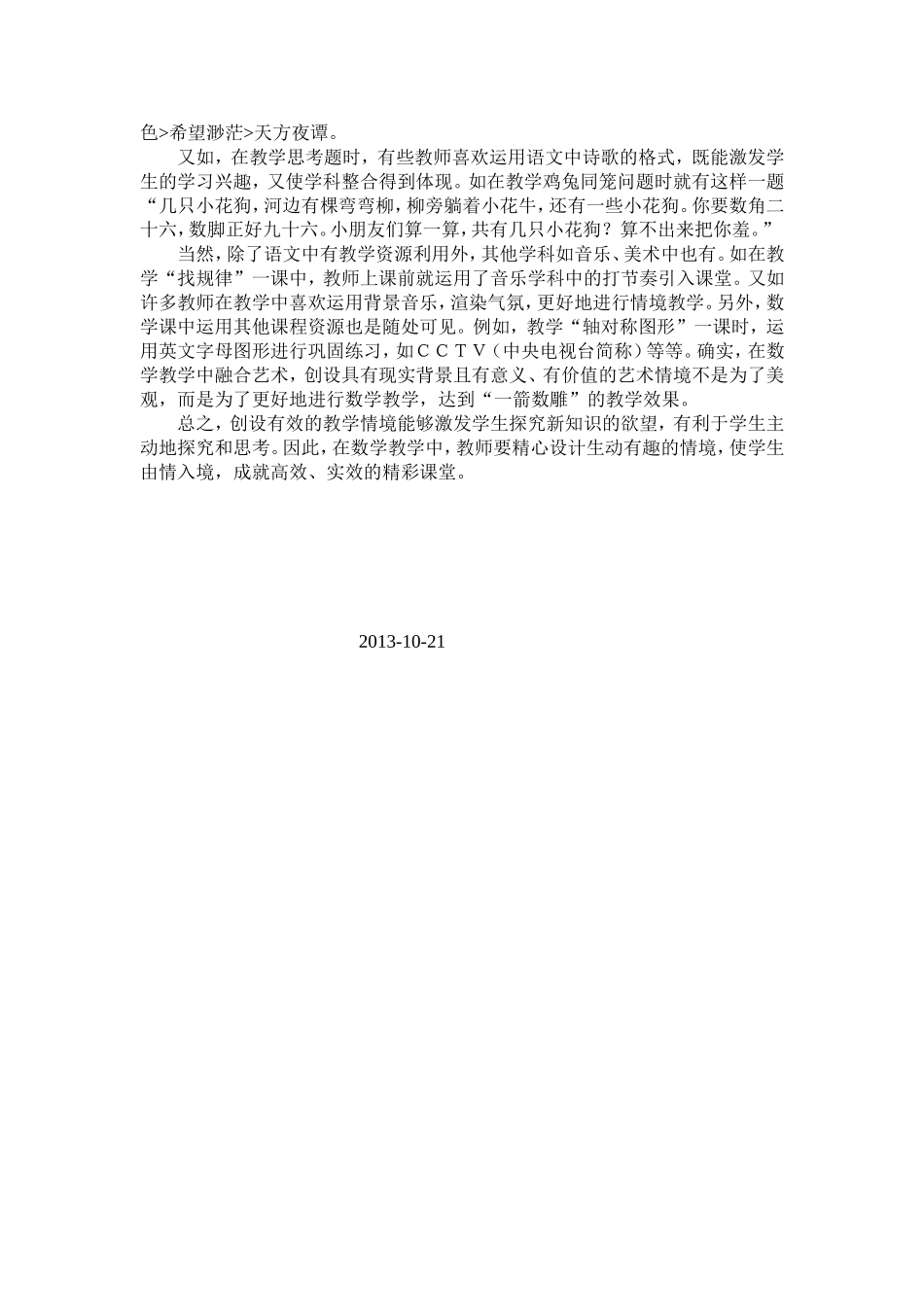 色>希望渺茫>天方夜谭。

又如，在教学思考题时，有些教师喜欢运用语文中诗歌的格式，既能激发学生的学习兴趣，又使学科整合得到体现。如在教学鸡兔同笼问题时就有这样一题“几只小花狗，河边有棵弯弯柳，柳旁躺着小花牛，还有一些小花狗。你要数角二十六，数脚正好九十六。小朋友们算一算，共有几只小花狗？算不出来把你羞。”

当然，除了语文中有教学资源利用外，其他学科如音乐、美术中也有。如在教学“找规律”一课中，教师上课前就运用了音乐学科中的打节奏引入课堂。又如许多教师在教学中喜欢运用背景音乐，渲染气氛，更好地进行情境教学。另外，数学课中运用其他课程资源也是随处可见。例如，教学“轴对称图形”一课时，运用英文字母图形进行巩固练习，如ＣＣＴＶ（中央电视台简称）等等。确实，在数学教学中融合艺术，创设具有现实背景且有意义、有价值的艺术情境不是为了美观，而是为了更好地进行数学教学，达到“一箭数雕”的教学效果。

总之，创设有效的教学情境能够激发学生探究新知识的欲望，有利于学生主动地探究和思考。因此，在数学教学中，教师要精心设计生动有趣的情境，使学生由情入境，成就高效、实效的精彩课堂。

2013-10-21